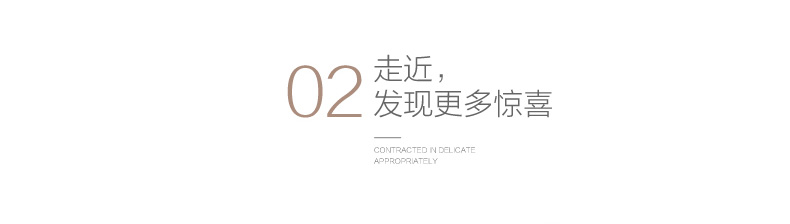 02 走近，
发现更多惊喜

CONTRACTED IN DELICATE
APPROPRIATELY